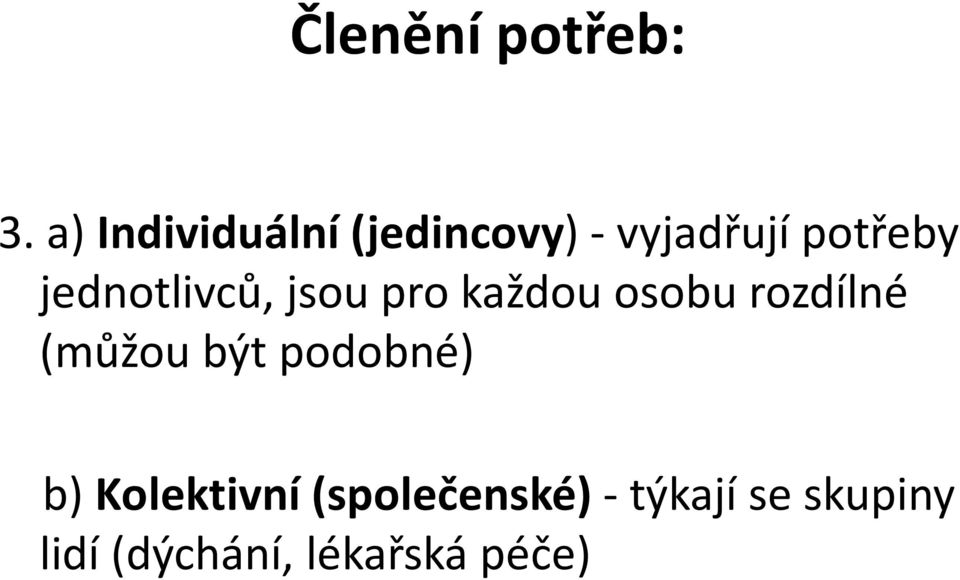 Členění potřeb:

3. a) Individuální (jedincovy) - vyjadřují potřeby jednotlivců, jsou pro každou osobu rozdílné (můžou být podobné)

b) Kolektivní (společenské) - týkají se skupiny lidí (dýchání, lékařská péče)